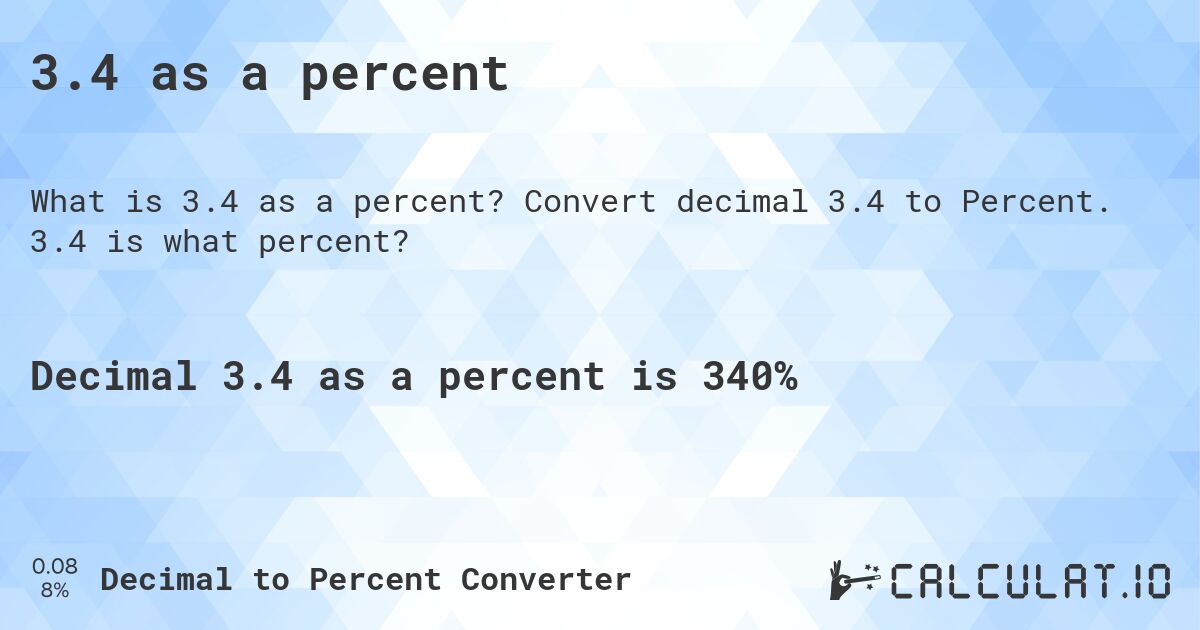 3.4 as a percent

What is 3.4 as a percent? Convert decimal 3.4 to Percent. 3.4 is what percent?

Decimal 3.4 as a percent is 340%

0.08
8%
Decimal to Percent Converter

CALCULAT.IO